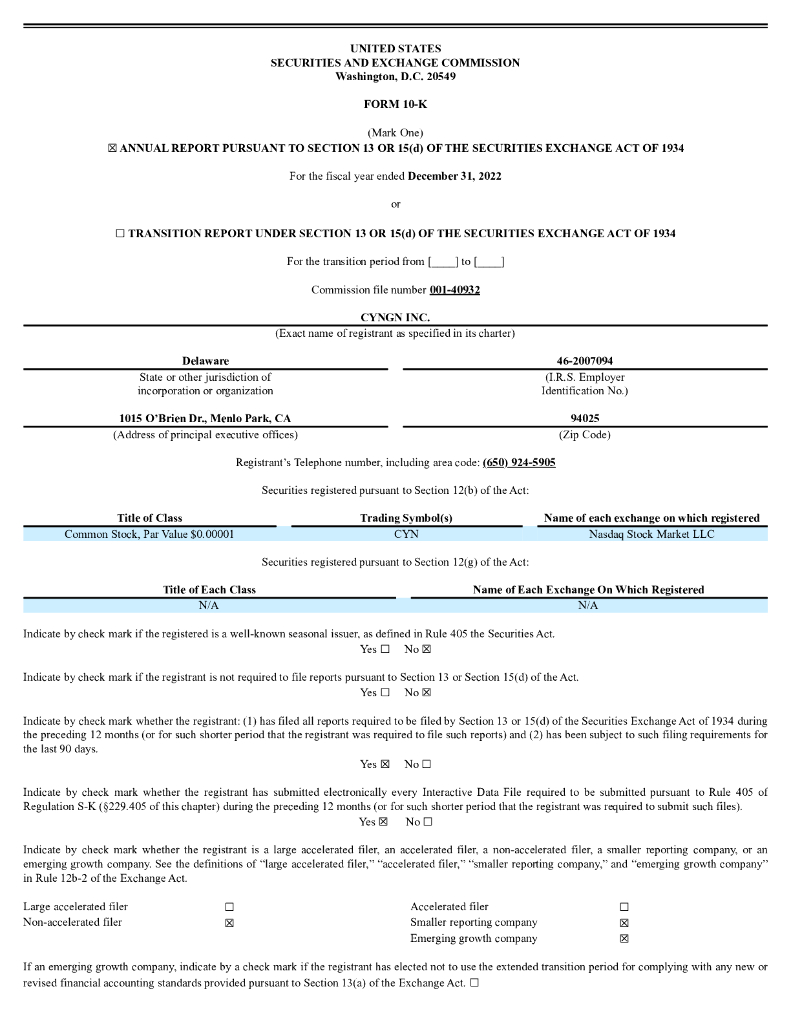 UNITED STATES
SECURITIES AND EXCHANGE COMMISSION
Washington, D.C. 20549

FORM 10-K

(Mark One)
☒ ANNUAL REPORT PURSUANT TO SECTION 13 OR 15(d) OF THE SECURITIES EXCHANGE ACT OF 1934

For the fiscal year ended December 31, 2022

or

☐ TRANSITION REPORT UNDER SECTION 13 OR 15(d) OF THE SECURITIES EXCHANGE ACT OF 1934

For the transition period from [____] to [____]

Commission file number 001-40932

CYNGN INC.
(Exact name of registrant as specified in its charter)

| Delaware | 46-2007094 |
|---|---|
| State or other jurisdiction of incorporation or organization | (I.R.S. Employer Identification No.) |
| 1015 O'Brien Dr., Menlo Park, CA | 94025 |
| (Address of principal executive offices) | (Zip Code) |

Registrant's Telephone number, including area code: (650) 924-5905

Securities registered pursuant to Section 12(b) of the Act:

| Title of Class | Trading Symbol(s) | Name of each exchange on which registered |
|---|---|---|
| Common Stock, Par Value $0.00001 | CYN | Nasdaq Stock Market LLC |

Securities registered pursuant to Section 12(g) of the Act:

| Title of Each Class | Name of Each Exchange On Which Registered |
|---|---|
| N/A | N/A |

Indicate by check mark if the registered is a well-known seasonal issuer, as defined in Rule 405 the Securities Act.
Yes ☐ No ☒

Indicate by check mark if the registrant is not required to file reports pursuant to Section 13 or Section 15(d) of the Act.
Yes ☐ No ☒

Indicate by check mark whether the registrant: (1) has filed all reports required to be filed by Section 13 or 15(d) of the Securities Exchange Act of 1934 during the preceding 12 months (or for such shorter period that the registrant was required to file such reports) and (2) has been subject to such filing requirements for the last 90 days.

Yes ☒ No ☐

Indicate by check mark whether the registrant has submitted electronically every Interactive Data File required to be submitted pursuant to Rule 405 of Regulation S-K (§229.405 of this chapter) during the preceding 12 months (or for such shorter period that the registrant was required to submit such files).
Yes ☒ No ☐

Indicate by check mark whether the registrant is a large accelerated filer, an accelerated filer, a non-accelerated filer, a smaller reporting company, or an emerging growth company. See the definitions of "large accelerated filer," "accelerated filer," "smaller reporting company," and "emerging growth company" in Rule 12b-2 of the Exchange Act.

| Large accelerated filer | ☐ | Accelerated filer | ☐ |
|---|---|---|---|
| Non-accelerated filer | ☒ | Smaller reporting company | ☒ |
| | | Emerging growth company | ☒ |

If an emerging growth company, indicate by a check mark if the registrant has elected not to use the extended transition period for complying with any new or revised financial accounting standards provided pursuant to Section 13(a) of the Exchange Act. ☐